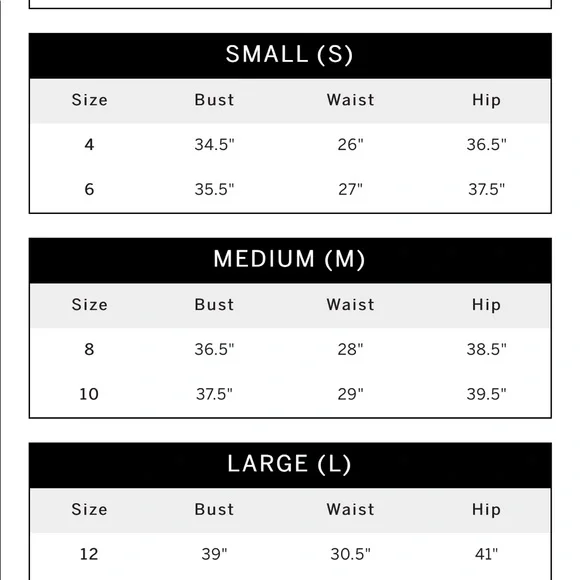 SMALL (S)

| Size | Bust | Waist | Hip |
|---|---|---|---|
| 4 | 34.5" | 26" | 36.5" |
| 6 | 35.5" | 27" | 37.5" |

MEDIUM (M)

| Size | Bust | Waist | Hip |
|---|---|---|---|
| 8 | 36.5" | 28" | 38.5" |
| 10 | 37.5" | 29" | 39.5" |

LARGE (L)

| Size | Bust | Waist | Hip |
|---|---|---|---|
| 12 | 39" | 30.5" | 41" |